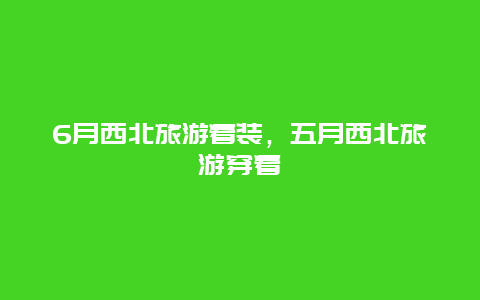 6月西北旅游着装，五月西北旅游穿着